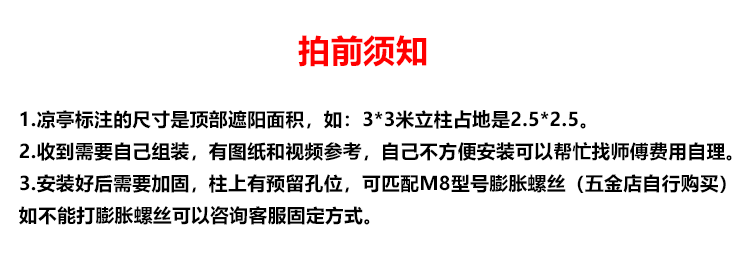 拍前须知

1.凉亭标注的尺寸是顶部遮阳面积，如：3*3米立柱占地是2.5*2.5。

2.收到需要自己组装，有图纸和视频参考，自己不方便安装可以帮忙找师傅费用自理。

3.安装好后需要加固，柱上有预留孔位，可匹配M8型号膨胀螺丝（五金店自行购买）如不能打膨胀螺丝可以咨询客服固定方式。